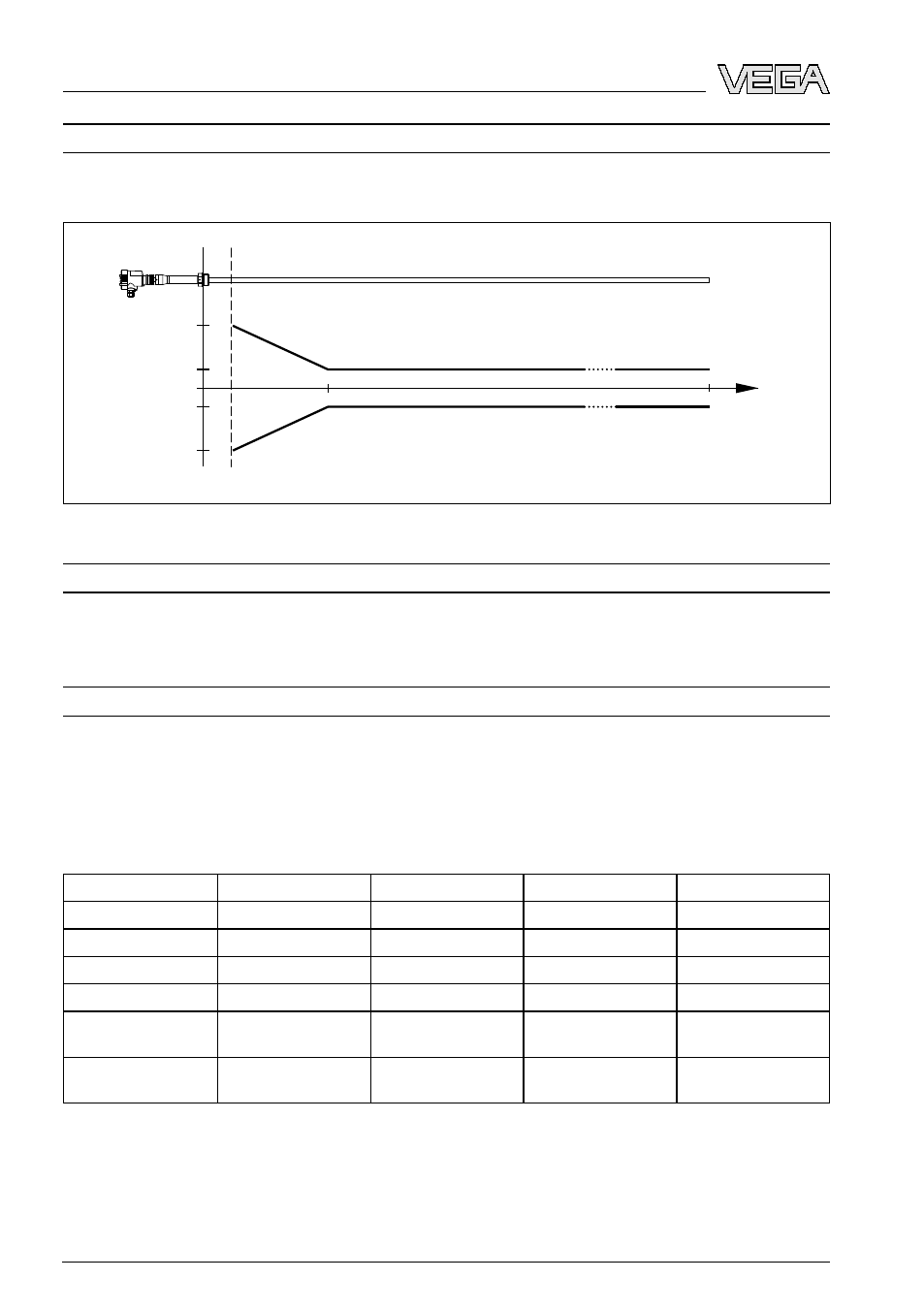 VEGA